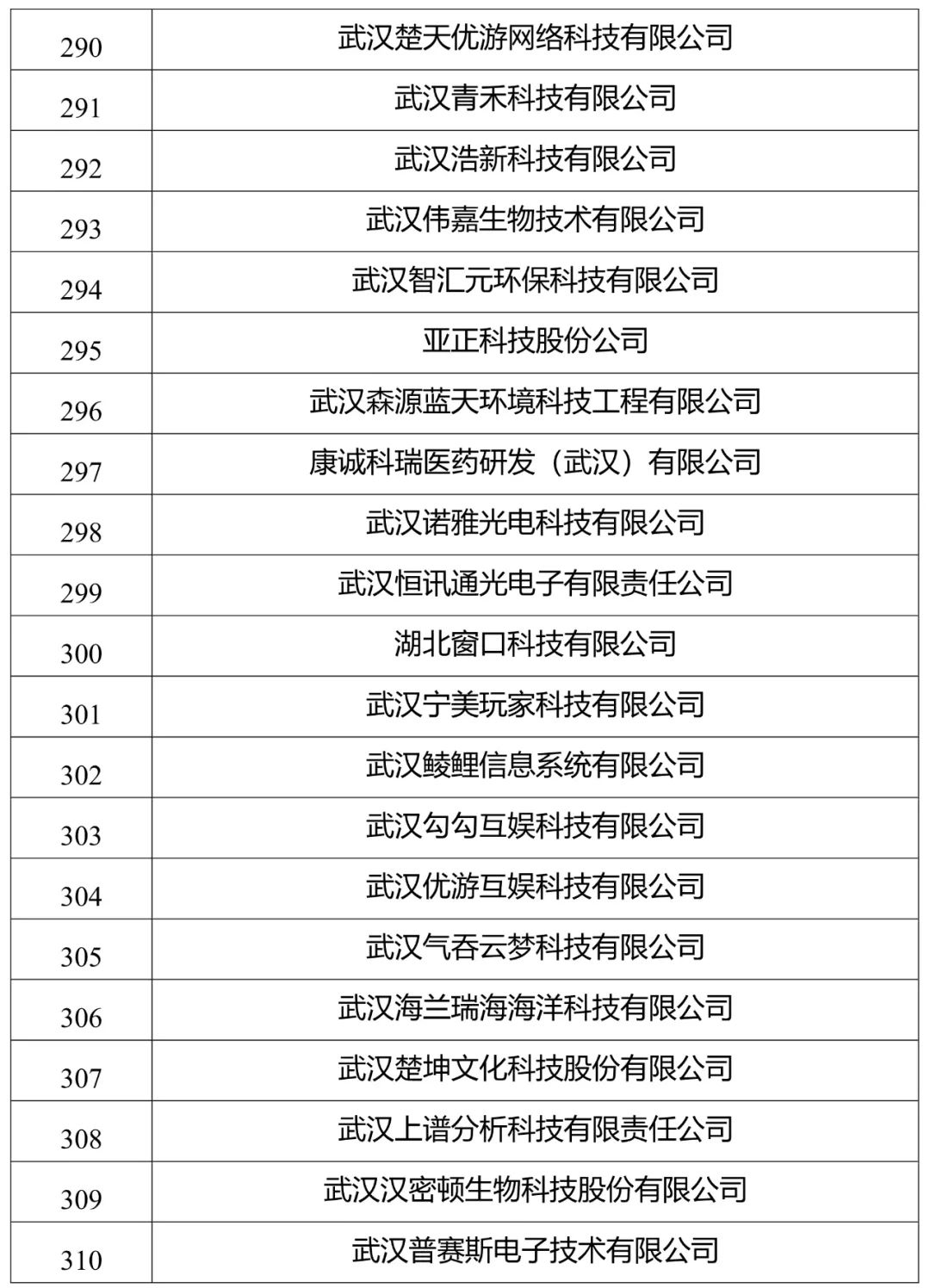 | 290 | 武汉楚天优游网络科技有限公司 |
|---|---|
| 291 | 武汉青禾科技有限公司 |
| 292 | 武汉浩新科技有限公司 |
| 293 | 武汉伟嘉生物技术有限公司 |
| 294 | 武汉智汇元环保科技有限公司 |
| 295 | 亚正科技股份公司 |
| 296 | 武汉森源蓝天环境科技工程有限公司 |
| 297 | 康诚科瑞医药研发（武汉）有限公司 |
| 298 | 武汉诺雅光电科技有限公司 |
| 299 | 武汉恒讯通光电子有限责任公司 |
| 300 | 湖北窗口科技有限公司 |
| 301 | 武汉宁美玩家科技有限公司 |
| 302 | 武汉鲮鲤信息系统有限公司 |
| 303 | 武汉勾勾互娱科技有限公司 |
| 304 | 武汉优游互娱科技有限公司 |
| 305 | 武汉气吞云梦科技有限公司 |
| 306 | 武汉海兰瑞海海洋科技有限公司 |
| 307 | 武汉楚坤文化科技股份有限公司 |
| 308 | 武汉上谱分析科技有限责任公司 |
| 309 | 武汉汉密顿生物科技股份有限公司 |
| 310 | 武汉普赛斯电子技术有限公司 |